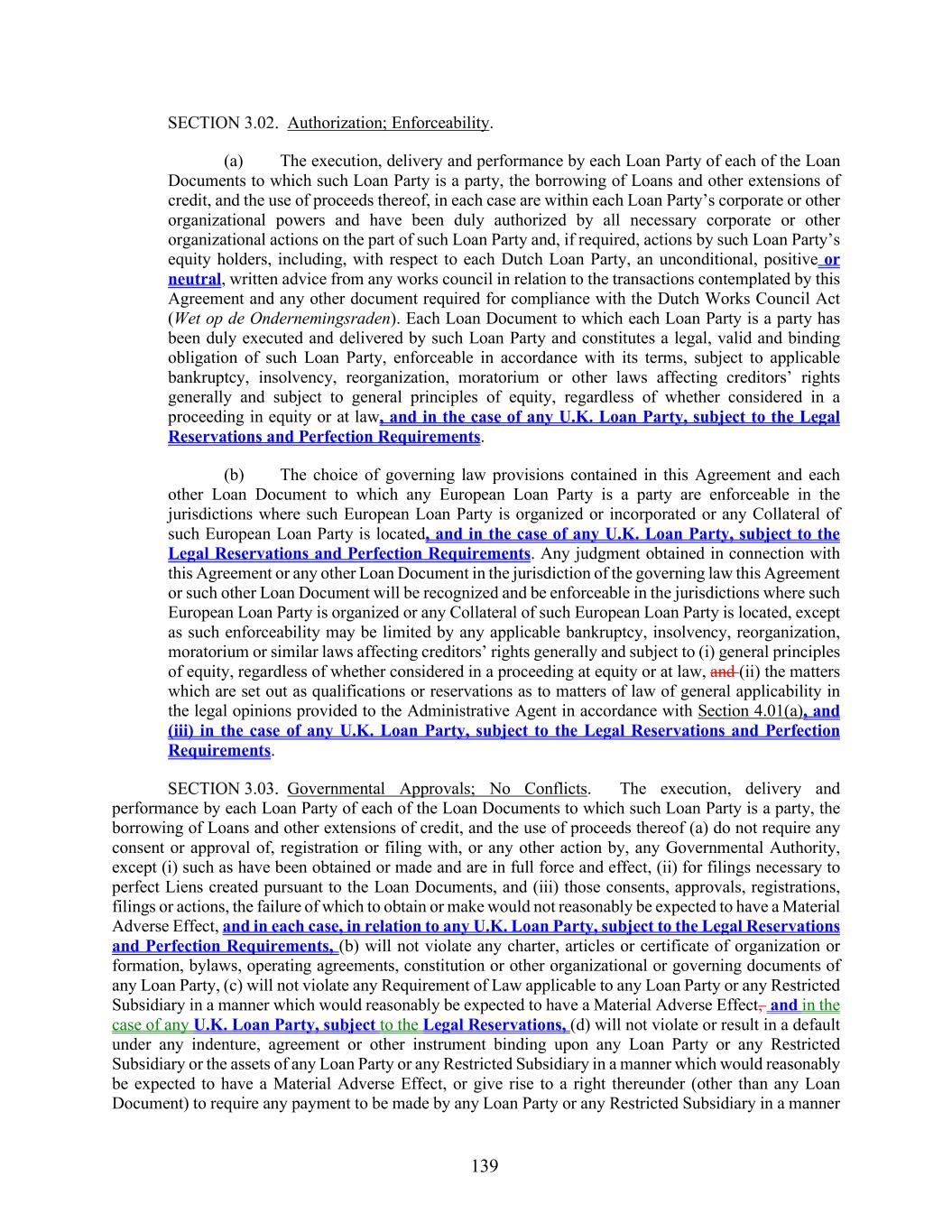 SECTION 3.02. Authorization; Enforceability.

(a) The execution, delivery and performance by each Loan Party of each of the Loan Documents to which such Loan Party is a party, the borrowing of Loans and other extensions of credit, and the use of proceeds thereof, in each case are within each Loan Party's corporate or other organizational powers and have been duly authorized by all necessary corporate or other organizational actions on the part of such Loan Party and, if required, actions by such Loan Party's equity holders, including, with respect to each Dutch Loan Party, an unconditional, positive or neutral, written advice from any works council in relation to the transactions contemplated by this Agreement and any other document required for compliance with the Dutch Works Council Act (Wet op de Ondernemingsraden). Each Loan Document to which each Loan Party is a party has been duly executed and delivered by such Loan Party and constitutes a legal, valid and binding obligation of such Loan Party, enforceable in accordance with its terms, subject to applicable bankruptcy, insolvency, reorganization, moratorium or other laws affecting creditors' rights generally and subject to general principles of equity, regardless of whether considered in a proceeding in equity or at law, and in the case of any U.K. Loan Party, subject to the Legal Reservations and Perfection Requirements.

(b) The choice of governing law provisions contained in this Agreement and each other Loan Document to which any European Loan Party is a party are enforceable in the jurisdictions where such European Loan Party is organized or incorporated or any Collateral of such European Loan Party is located, and in the case of any U.K. Loan Party, subject to the Legal Reservations and Perfection Requirements. Any judgment obtained in connection with this Agreement or any other Loan Document in the jurisdiction of the governing law this Agreement or such other Loan Document will be recognized and be enforceable in the jurisdictions where such European Loan Party is organized or any Collateral of such European Loan Party is located, except as such enforceability may be limited by any applicable bankruptcy, insolvency, reorganization, moratorium or similar laws affecting creditors' rights generally and subject to (i) general principles of equity, regardless of whether considered in a proceeding at equity or at law, and (ii) the matters which are set out as qualifications or reservations as to matters of law of general applicability in the legal opinions provided to the Administrative Agent in accordance with Section 4.01(a), and (iii) in the case of any U.K. Loan Party, subject to the Legal Reservations and Perfection Requirements.

SECTION 3.03. Governmental Approvals; No Conflicts. The execution, delivery and performance by each Loan Party of each of the Loan Documents to which such Loan Party is a party, the borrowing of Loans and other extensions of credit, and the use of proceeds thereof (a) do not require any consent or approval of, registration or filing with, or any other action by, any Governmental Authority, except (i) such as have been obtained or made and are in full force and effect, (ii) for filings necessary to perfect Liens created pursuant to the Loan Documents, and (iii) those consents, approvals, registrations, filings or actions, the failure of which to obtain or make would not reasonably be expected to have a Material Adverse Effect, and in each case, in relation to any U.K. Loan Party, subject to the Legal Reservations and Perfection Requirements, (b) will not violate any charter, articles or certificate of organization or formation, bylaws, operating agreements, constitution or other organizational or governing documents of any Loan Party, (c) will not violate any Requirement of Law applicable to any Loan Party or any Restricted Subsidiary in a manner which would reasonably be expected to have a Material Adverse Effect, and in the case of any U.K. Loan Party, subject to the Legal Reservations, (d) will not violate or result in a default under any indenture, agreement or other instrument binding upon any Loan Party or any Restricted Subsidiary or the assets of any Loan Party or any Restricted Subsidiary in a manner which would reasonably be expected to have a Material Adverse Effect, or give rise to a right thereunder (other than any Loan Document) to require any payment to be made by any Loan Party or any Restricted Subsidiary in a manner

139